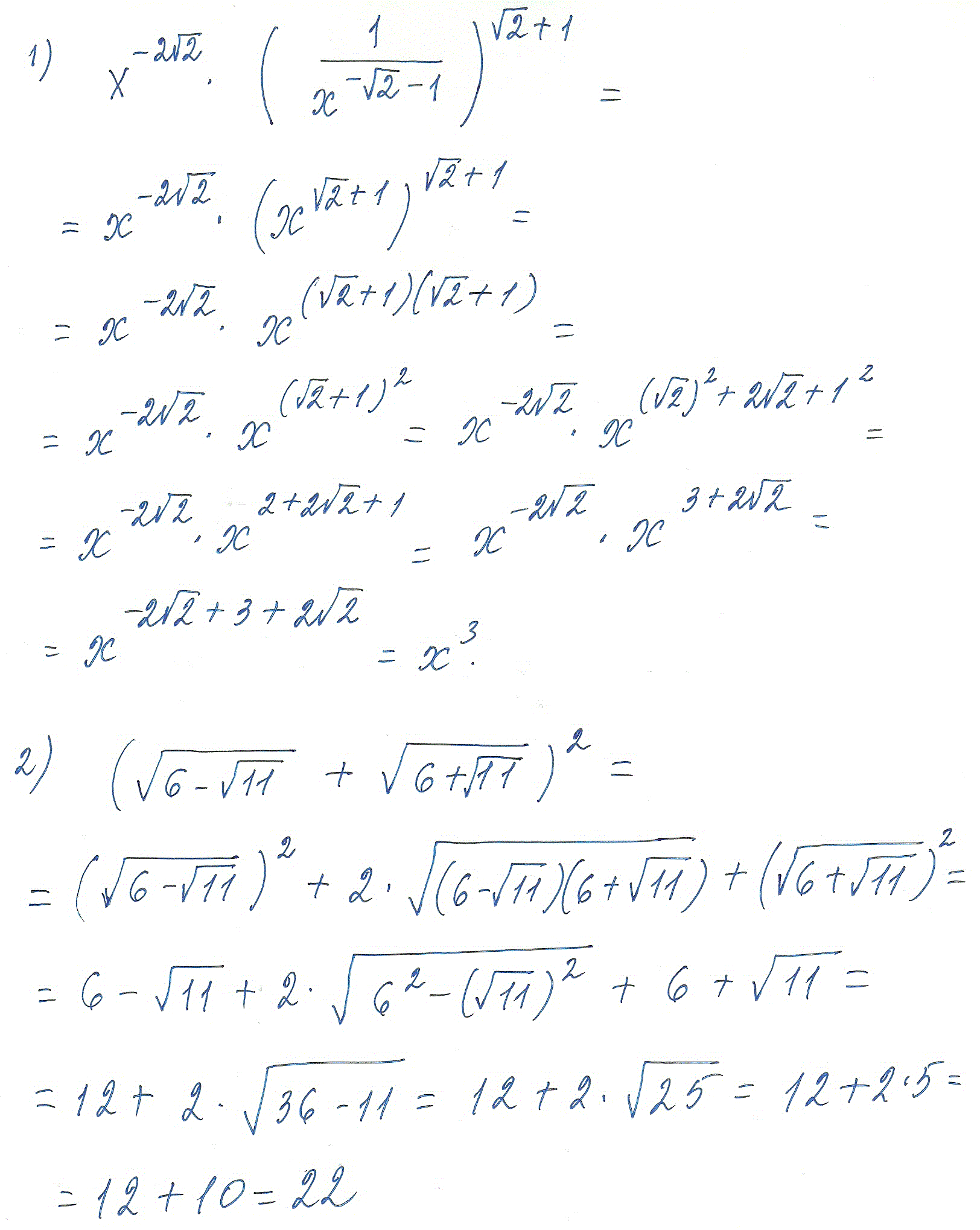 1) $x^{-2\sqrt{2}} \cdot \left(\frac{1}{x^{-\sqrt{2}-1}}\right)^{\sqrt{2}+1} =$

$= x^{-2\sqrt{2}} \cdot \left(x^{\sqrt{2}+1}\right)^{\sqrt{2}+1} =$

$= x^{-2\sqrt{2}} \cdot x^{(\sqrt{2}+1)(\sqrt{2}+1)} =$

$= x^{-2\sqrt{2}} \cdot x^{(\sqrt{2}+1)^2} = x^{-2\sqrt{2}} \cdot x^{(\sqrt{2})^2+2\sqrt{2}+1^2} =$

$= x^{-2\sqrt{2}} \cdot x^{2+2\sqrt{2}+1} = x^{-2\sqrt{2}} \cdot x^{3+2\sqrt{2}} =$

$= x^{-2\sqrt{2}+3+2\sqrt{2}} = x^3.$

2) $\left(\sqrt{6-\sqrt{11}} + \sqrt{6+\sqrt{11}}\right)^2 =$

$= \left(\sqrt{6-\sqrt{11}}\right)^2 + 2 \cdot \sqrt{(6-\sqrt{11})(6+\sqrt{11})} + \left(\sqrt{6+\sqrt{11}}\right)^2 =$

$= 6 - \sqrt{11} + 2 \cdot \sqrt{6^2-(\sqrt{11})^2} + 6 + \sqrt{11} =$

$= 12 + 2 \cdot \sqrt{36-11} = 12 + 2 \cdot \sqrt{25} = 12 + 2 \cdot 5 =$

$= 12 + 10 = 22$